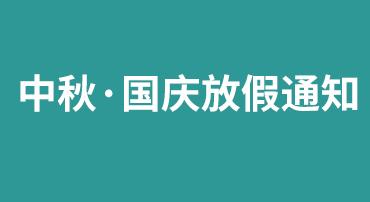 中秋·国庆放假通知